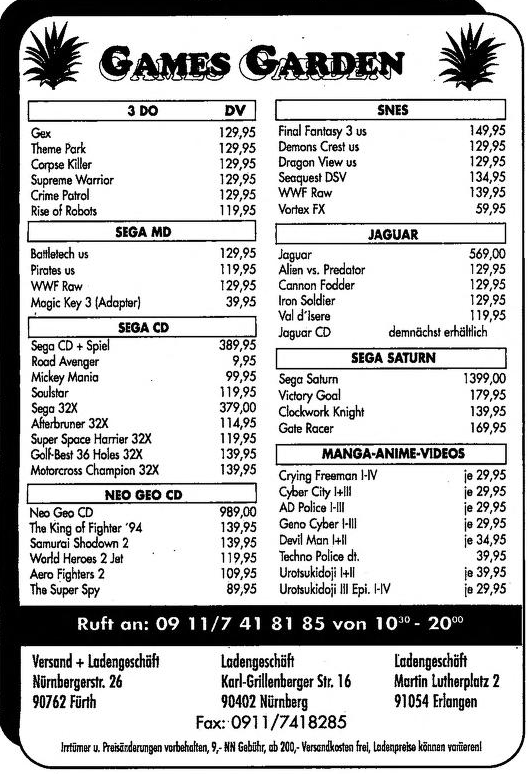 GAMES GARDEN

| 3 DO | DV |
|---|---|
| Gex | 129,95 |
| Theme Park | 129,95 |
| Corpse Killer | 129,95 |
| Supreme Warrior | 129,95 |
| Crime Patrol | 129,95 |
| Rise of Robots | 119,95 |

| SEGA MD | |
|---|---|
| Battletech us | 129,95 |
| Pirates us | 119,95 |
| WWF Raw | 129,95 |
| Magic Key 3 (Adapter) | 39,95 |

| SEGA CD | |
|---|---|
| Sega CD + Spiel | 389,95 |
| Road Avenger | 9,95 |
| Mickey Mania | 99,95 |
| Soulstar | 119,95 |
| Sega 32X | 379,00 |
| Afterbruner 32X | 114,95 |
| Super Space Harrier 32X | 119,95 |
| Golf-Best 36 Holes 32X | 139,95 |
| Motorcross Champion 32X | 139,95 |

| NEO GEO CD | |
|---|---|
| Neo Geo CD | 989,00 |
| The King of Fighter '94 | 139,95 |
| Samurai Shodown 2 | 139,95 |
| World Heroes 2 Jet | 119,95 |
| Aero Fighters 2 | 109,95 |
| The Super Spy | 89,95 |

| SNES | |
|---|---|
| Final Fantasy 3 us | 149,95 |
| Demons Crest us | 129,95 |
| Dragon View us | 129,95 |
| Seaquest DSV | 134,95 |
| WWF Raw | 139,95 |
| Vortex FX | 59,95 |

| JAGUAR | |
|---|---|
| Jaguar | 569,00 |
| Alien vs. Predator | 129,95 |
| Cannon Fodder | 129,95 |
| Iron Soldier | 129,95 |
| Val d'Isere | 119,95 |
| Jaguar CD | demnächst erhältlich |

| SEGA SATURN | |
|---|---|
| Sega Saturn | 1399,00 |
| Victory Goal | 179,95 |
| Clockwork Knight | 139,95 |
| Gate Racer | 169,95 |

| MANGA-ANIME-VIDEOS | |
|---|---|
| Crying Freeman I-IV | je 29,95 |
| Cyber City I+II | je 29,95 |
| AD Police I-III | je 29,95 |
| Geno Cyber I-III | je 29,95 |
| Devil Man I+II | je 34,95 |
| Techno Police dt. | 39,95 |
| Urotsukidoji I+II | je 39,95 |
| Urotsukidoji III Epi. I-IV | je 29,95 |

Ruft an: 09 11/7 41 81 85 von $10^{30}$ - $20^{00}$

Versand + Ladengeschäft
Nürnbergerstr. 26
90762 Fürth

Ladengeschäft
Karl-Grillenberger Str. 16
90402 Nürnberg

Ladengeschäft
Martin Lutherplatz 2
91054 Erlangen

Fax: 0911/7418285

Irrtümer u. Preisänderungen vorbehalten, 9,- NN Gebühr, ab 200,- Versandkosten frei, Ladenpreise können variieren!